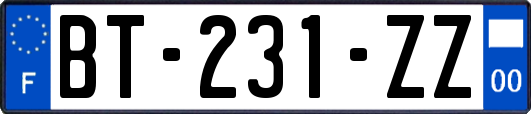 F

BT-231-ZZ

00